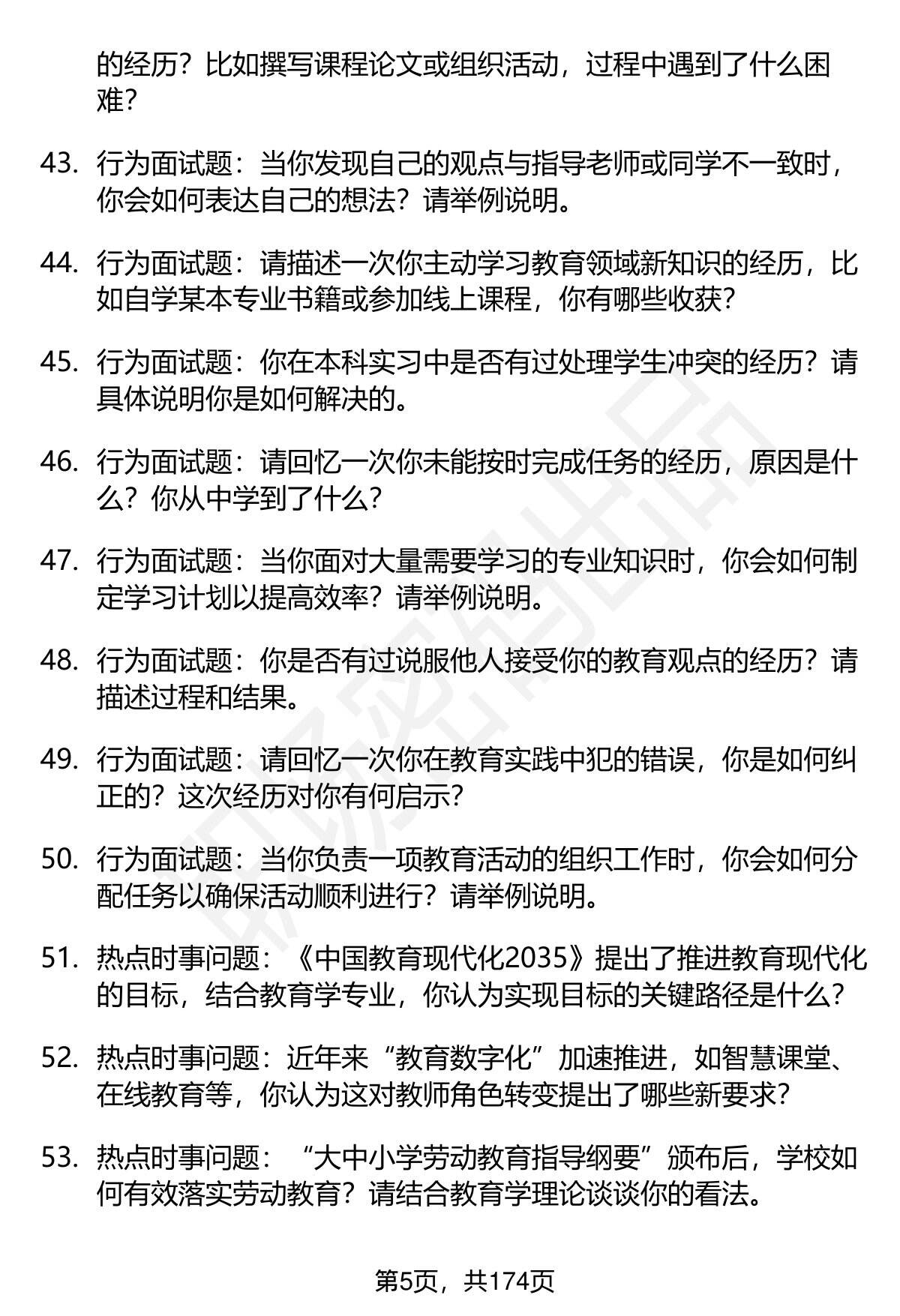 的经历？比如撰写课程论文或组织活动，过程中遇到了什么困难？

43. 行为面试题：当你发现自己的观点与指导老师或同学不一致时，你会如何表达自己的想法？请举例说明。

44. 行为面试题：请描述一次你主动学习教育领域新知识的经历，比如自学某本专业书籍或参加线上课程，你有哪些收获？

45. 行为面试题：你在本科实习中是否有过处理学生冲突的经历？请具体说明你是如何解决的。

46. 行为面试题：请回忆一次你未能按时完成任务的经历，原因是什么？你从中学到了什么？

47. 行为面试题：当你面对大量需要学习的专业知识时，你会如何制定学习计划以提高效率？请举例说明。

48. 行为面试题：你是否有过说服他人接受你的教育观点的经历？请描述过程和结果。

49. 行为面试题：请回忆一次你在教育实践中犯的错误，你是如何纠正的？这次经历对你有何启示？

50. 行为面试题：当你负责一项教育活动的组织工作时，你会如何分配任务以确保活动顺利进行？请举例说明。

51. 热点时事问题：《中国教育现代化2035》提出了推进教育现代化的目标，结合教育学专业，你认为实现目标的关键路径是什么？

52. 热点时事问题：近年来“教育数字化”加速推进，如智慧课堂、在线教育等，你认为这对教师角色转变提出了哪些新要求？

53. 热点时事问题：“大中小学劳动教育指导纲要”颁布后，学校如何有效落实劳动教育？请结合教育学理论谈谈你的看法。

第5页，共174页